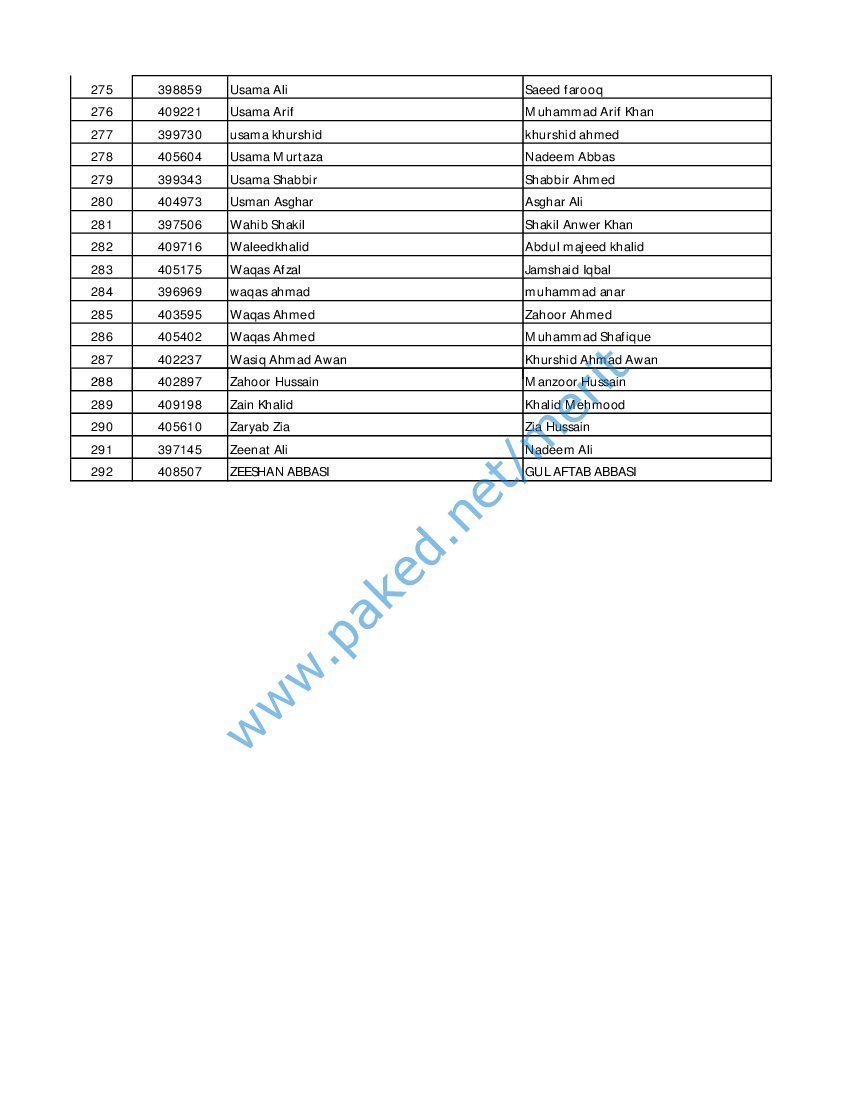 | 275 | 398859 | Usama Ali | Saeed farooq |
|---|---|---|---|
| 276 | 409221 | Usama Arif | Muhammad Arif Khan |
| 277 | 399730 | usama khurshid | khurshid ahmed |
| 278 | 405604 | Usama Murtaza | Nadeem Abbas |
| 279 | 399343 | Usama Shabbir | Shabbir Ahmed |
| 280 | 404973 | Usman Asghar | Asghar Ali |
| 281 | 397506 | Wahib Shakil | Shakil Anwer Khan |
| 282 | 409716 | Waleedkhalid | Abdul majeed khalid |
| 283 | 405175 | Waqas Afzal | Jamshaid Iqbal |
| 284 | 396969 | waqas ahmad | muhammad anar |
| 285 | 403595 | Waqas Ahmed | Zahoor Ahmed |
| 286 | 405402 | Waqas Ahmed | Muhammad Shafique |
| 287 | 402237 | Wasiq Ahmad Awan | Khurshid Ahmad Awan |
| 288 | 402897 | Zahoor Hussain | Manzoor Hussain |
| 289 | 409198 | Zain Khalid | Khalid Mehmood |
| 290 | 405610 | Zaryab Zia | Zia Hussain |
| 291 | 397145 | Zeenat Ali | Nadeem Ali |
| 292 | 408507 | ZEESHAN ABBASI | GUL AFTAB ABBASI |

www.paked.net/merit